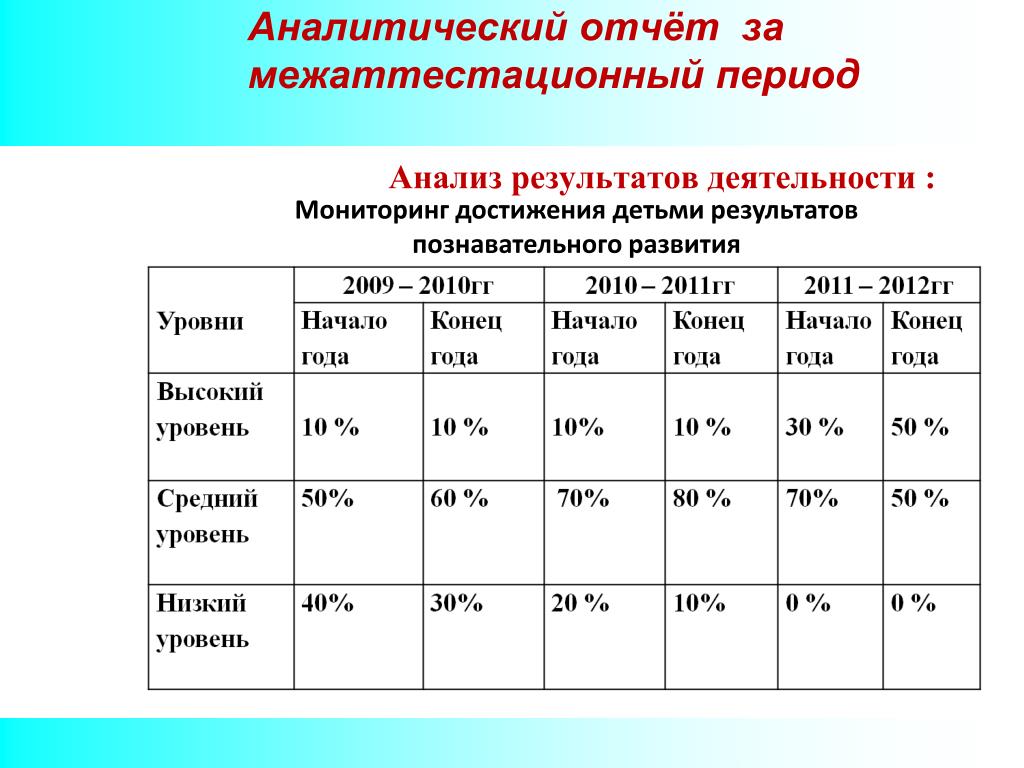 Аналитический отчёт за межаттестационный период

Анализ результатов деятельности :

Мониторинг достижения детьми результатов познавательного развития

| Уровни | 2009 – 2010гг | | 2010 – 2011гг | | 2011 – 2012гг | |
|---|---|---|---|---|---|---|
| | Начало года | Конец года | Начало года | Конец года | Начало года | Конец года |
| Высокий уровень | 10 % | 10 % | 10% | 10 % | 30 % | 50 % |
| Средний уровень | 50% | 60 % | 70% | 80 % | 70% | 50 % |
| Низкий уровень | 40% | 30% | 20 % | 10% | 0 % | 0 % |